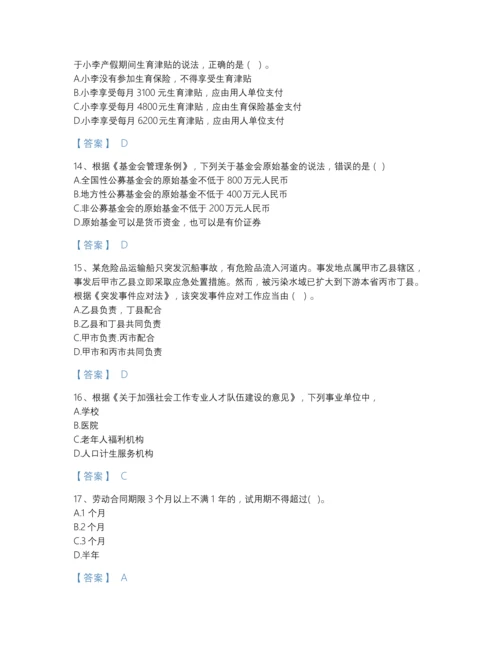 于小李产假期间生育津贴的说法，正确的是（ ）。
A.小李没有参加生育保险，不得享受生育津贴
B.小李享受每月 3100 元生育津贴，应由用人单位支付
C.小李享受每月 4800 元生育津贴，应由生育保险基金支付
D.小李享受每月 6200 元生育津贴，应由用人单位支付

【答案】 D

14、根据《基金会管理条例》，下列关于基金会原始基金的说法，错误的是（ ）
A.全国性公募基金会的原始基金不低于 800 万元人民币
B.地方性公募基金会的原始基金不低于 400 万元人民币
C.非公募基金会的原始基金不低于 200 万元人民币
D.原始基金可以是货币资金，也可以是有价证券

【答案】 D

15、某危险品运输船只突发沉船事故，有危险品流入河道内。事发地点属甲市乙县辖区，事发后甲市乙县立即采取应急处置措施。然而，被污染水域已扩大到下游本省丙市丁县。根据《突发事件应对法》，该突发事件应对工作应当由（ ）。
A.乙县负责，丁县配合
B.乙县和丁县共同负责
C.甲市负责.丙市配合
D.甲市和丙市共同负责

【答案】 D

16、根据《关于加强社会工作专业人才队伍建设的意见》，下列事业单位中，
A.学校
B.医院
C.老年人福利机构
D.人口计生服务机构

【答案】 C

17、劳动合同期限 3 个月以上不满 1 年的，试用期不得超过( )。
A.1 个月
B.2 个月
C.3 个月
D.半年

【答案】 A